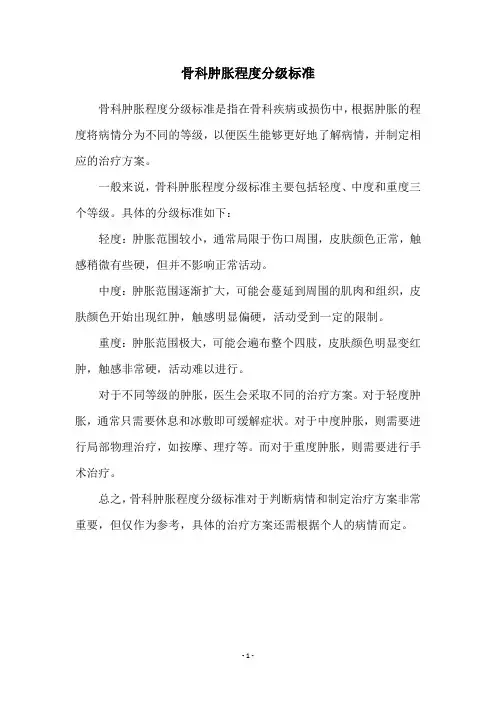 骨科肿胀程度分级标准

骨科肿胀程度分级标准是指在骨科疾病或损伤中，根据肿胀的程度将病情分为不同的等级，以便医生能够更好地了解病情，并制定相应的治疗方案。

一般来说，骨科肿胀程度分级标准主要包括轻度、中度和重度三个等级。具体的分级标准如下：

轻度：肿胀范围较小，通常局限于伤口周围，皮肤颜色正常，触感稍微有些硬，但并不影响正常活动。

中度：肿胀范围逐渐扩大，可能会蔓延到周围的肌肉和组织，皮肤颜色开始出现红肿，触感明显偏硬，活动受到一定的限制。

重度：肿胀范围极大，可能会遍布整个四肢，皮肤颜色明显变红肿，触感非常硬，活动难以进行。

对于不同等级的肿胀，医生会采取不同的治疗方案。对于轻度肿胀，通常只需要休息和冰敷即可缓解症状。对于中度肿胀，则需要进行局部物理治疗，如按摩、理疗等。而对于重度肿胀，则需要进行手术治疗。

总之，骨科肿胀程度分级标准对于判断病情和制定治疗方案非常重要，但仅作为参考，具体的治疗方案还需根据个人的病情而定。

- 1 -